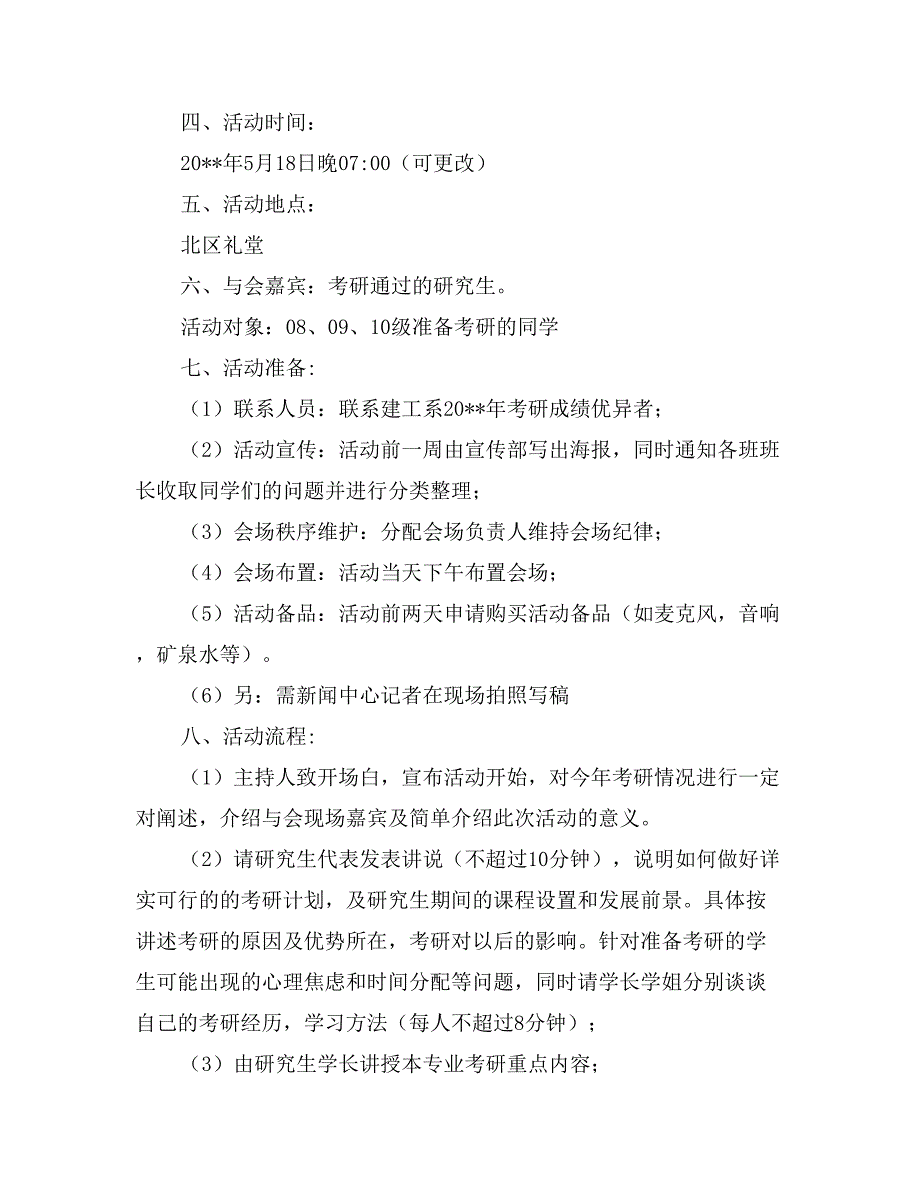 四、活动时间：

20**年5月18日晚07:00（可更改）

五、活动地点：

北区礼堂

六、与会嘉宾：考研通过的研究生。

活动对象：08、09、10级准备考研的同学

七、活动准备:

（1）联系人员：联系建工系20**年考研成绩优异者；

（2）活动宣传：活动前一周由宣传部写出海报，同时通知各班班长收取同学们的问题并进行分类整理；

（3）会场秩序维护：分配会场负责人维持会场纪律；

（4）会场布置：活动当天下午布置会场；

（5）活动备品：活动前两天申请购买活动备品（如麦克风，音响，矿泉水等）。

（6）另：需新闻中心记者在现场拍照写稿

八、活动流程:

（1）主持人致开场白，宣布活动开始，对今年考研情况进行一定对阐述，介绍与会现场嘉宾及简单介绍此次活动的意义。

（2）请研究生代表发表讲说（不超过10分钟），说明如何做好详实可行的的考研计划，及研究生期间的课程设置和发展前景。具体按讲述考研的原因及优势所在，考研对以后的影响。针对准备考研的学生可能出现的心理焦虑和时间分配等问题，同时请学长学姐分别谈谈自己的考研经历，学习方法（每人不超过8分钟）；

（3）由研究生学长讲授本专业考研重点内容；